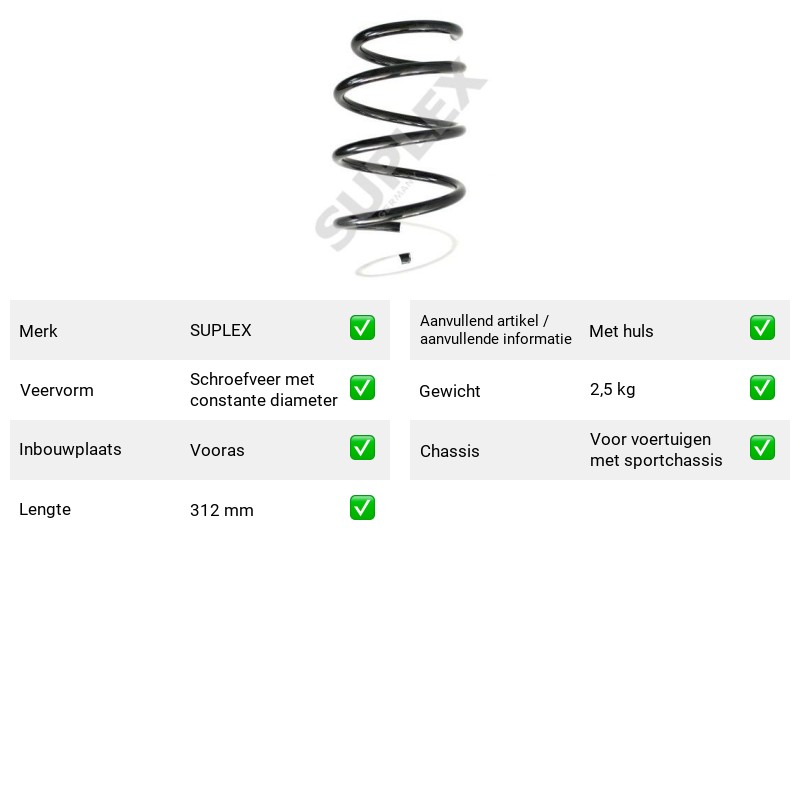 Merk SUPLEX ☑
Veervorm Schroefveer met constante diameter ☑
Inbouwplaats Vooras ☑
Lengte 312 mm ☑

Aanvullend artikel / aanvullende informatie Met huls ☑
Gewicht 2,5 kg ☑
Chassis Voor voertuigen met sportchassis ☑

SUPLEX